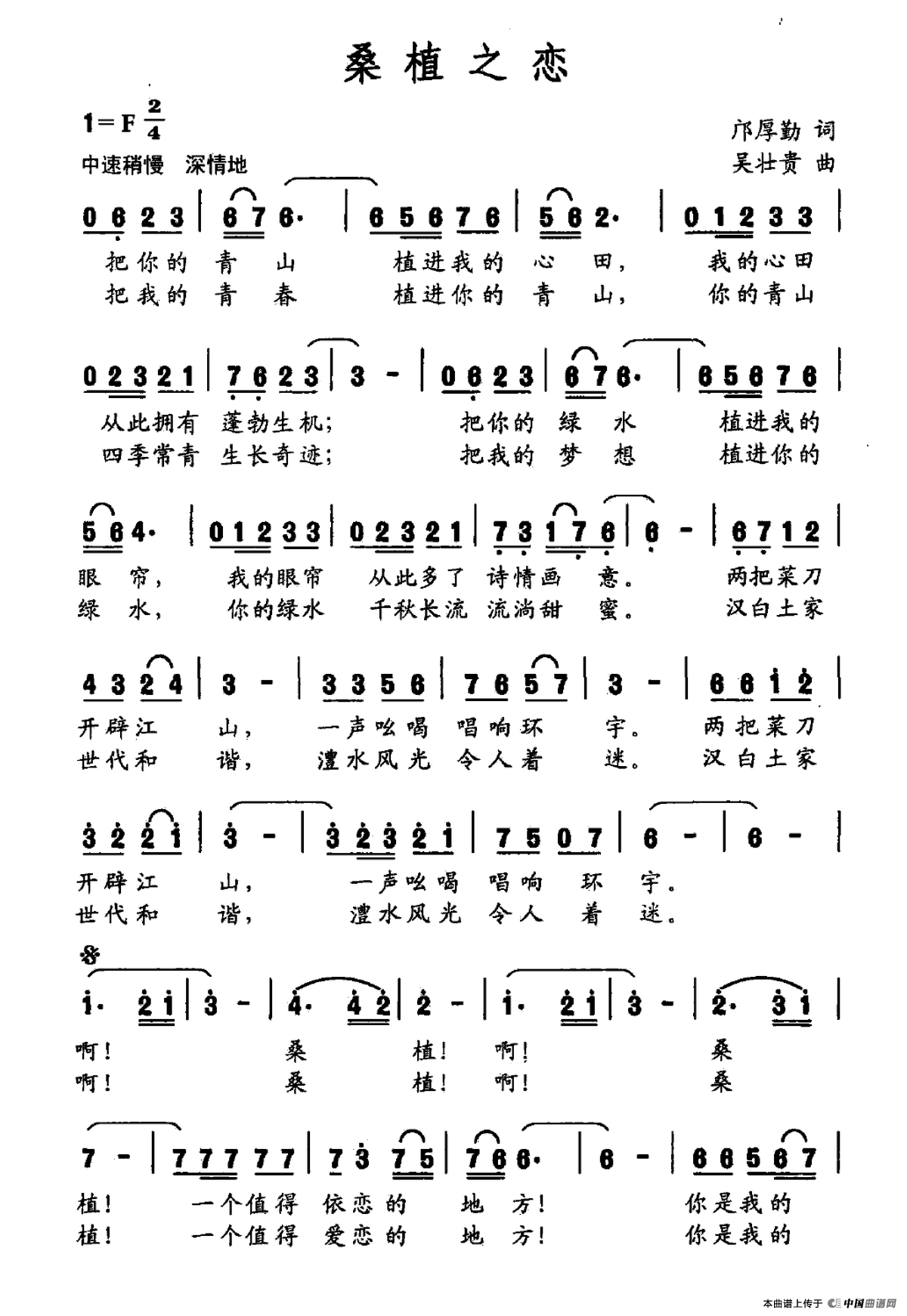 桑植之恋

1=F $\frac{2}{4}$

中速稍慢 深情地

邝厚勤 词
吴壮贵 曲

0 6 2 3 | 6 7 6· | 6 5 6 7 6 | 5 6 2· | 0 1 2 3 3 |
把你的 青 山 植进我的 心 田, 我的心田
把我的 青 春 植进你的 青 山, 你的青山

0 2 3 2 1 | 7 6 2 3 | 3 - | 0 6 2 3 | 6 7 6· | 6 5 6 7 6 |
从此拥有 蓬勃生机; 把你的 绿 水 植进我的
四季常青 生长奇迹; 把我的 梦 想 植进你的

5 6 4· | 0 1 2 3 3 | 0 2 3 2 1 | 7 3 1 7 6 | 6 - | 6 7 1 2 |
眼 帘, 我的眼帘 从此多了 诗情画 意。 两把菜刀
绿 水, 你的绿水 千秋长流 流淌甜 蜜。 汉白土家

4 3 2 4 | 3 - | 3 3 5 6 | 7 6 5 7 | 3 - | 6 6 1 2 |
开辟江 山, 一声吆喝 唱响环 宇。 两把菜刀
世代和 谐, 澧水风光 令人着 迷。 汉白土家

3 2 2 1 | 3 - | 3 2 3 2 1 | 7 5 0 7 | 6 - | 6 - |
开辟江 山, 一声吆喝 唱响 环 宇。
世代和 谐, 澧水风光 令人 着 迷。

1· 2 1 | 3 - | 4· 4 2 | 2 - | 1· 2 1 | 3 - | 2· 3 1 |
啊! 桑 植! 啊! 桑
啊! 桑 植! 啊! 桑

7 - | 7 7 7 7 7 | 7 3 7 5 | 7 6 6· | 6 - | 6 6 5 6 7 |
植! 一个值得 依恋的 地 方! 你是我的
植! 一个值得 爱恋的 地 方! 你是我的

本曲谱上传于 中国曲谱网